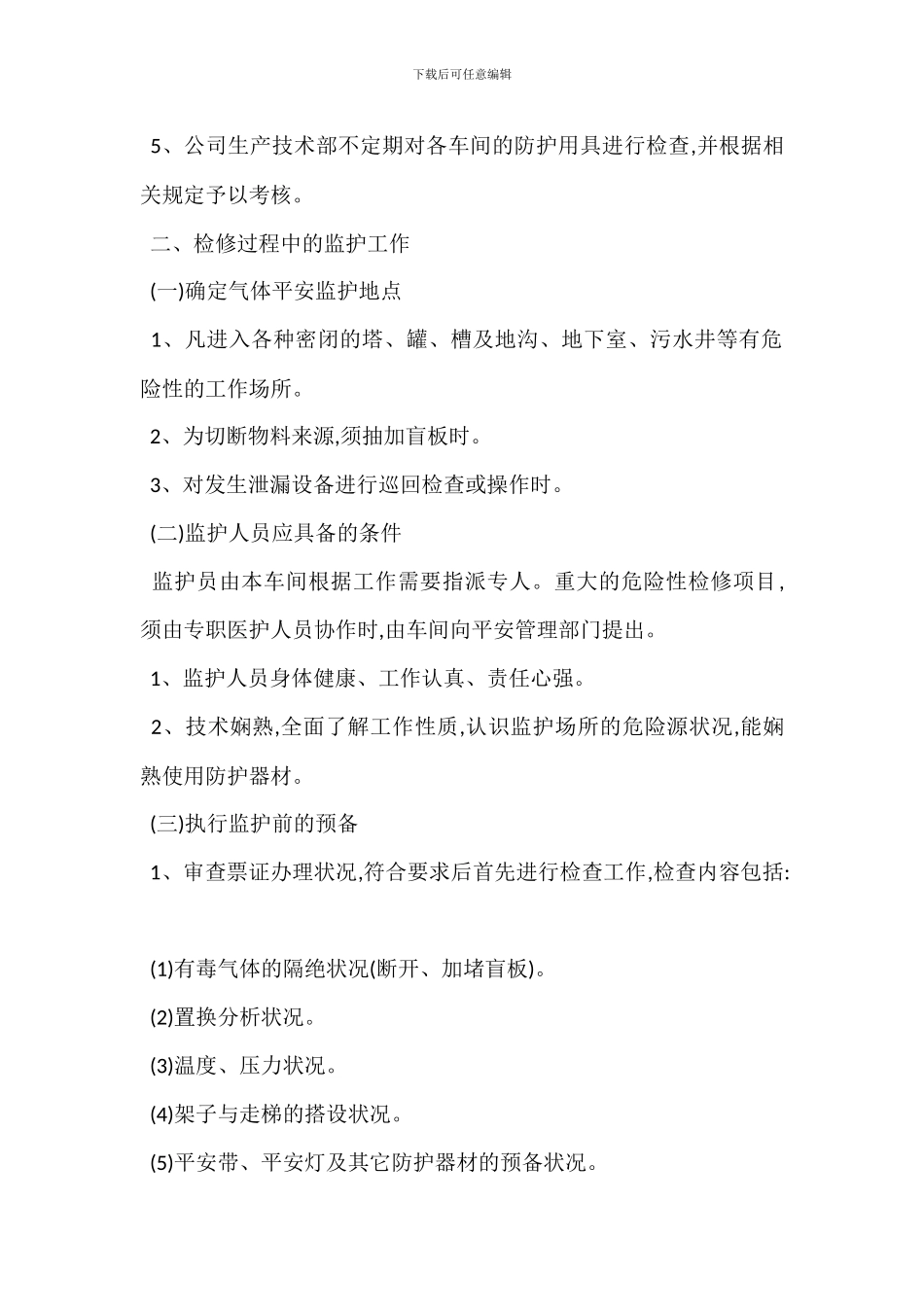 下载后可任意编辑

5、公司生产技术部不定期对各车间的防护用具进行检查,并根据相关规定予以考核。

二、检修过程中的监护工作

(一)确定气体平安监护地点

1、凡进入各种密闭的塔、罐、槽及地沟、地下室、污水井等有危险性的工作场所。

2、为切断物料来源,须抽加盲板时。

3、对发生泄漏设备进行巡回检查或操作时。

(二)监护人员应具备的条件

监护员由本车间根据工作需要指派专人。重大的危险性检修项目,须由专职医护人员协作时,由车间向平安管理部门提出。

1、监护人员身体健康、工作认真、责任心强。

2、技术娴熟,全面了解工作性质,认识监护场所的危险源状况,能娴熟使用防护器材。

(三)执行监护前的预备

1、审查票证办理状况,符合要求后首先进行检查工作,检查内容包括:

(1)有毒气体的隔绝状况(断开、加堵盲板)。

(2)置换分析状况。

(3)温度、压力状况。

(4)架子与走梯的搭设状况。

(5)平安带、平安灯及其它防护器材的预备状况。